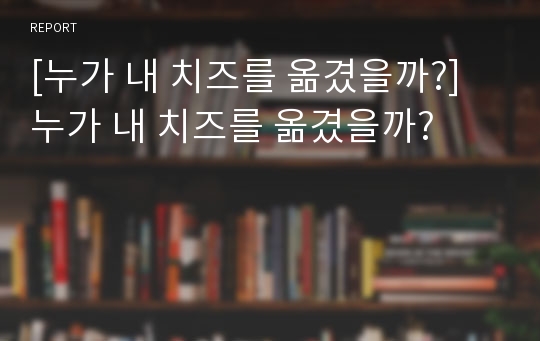 REPORT

[누가 내 치즈를 옮겼을까?] 누가 내 치즈를 옮겼을까?